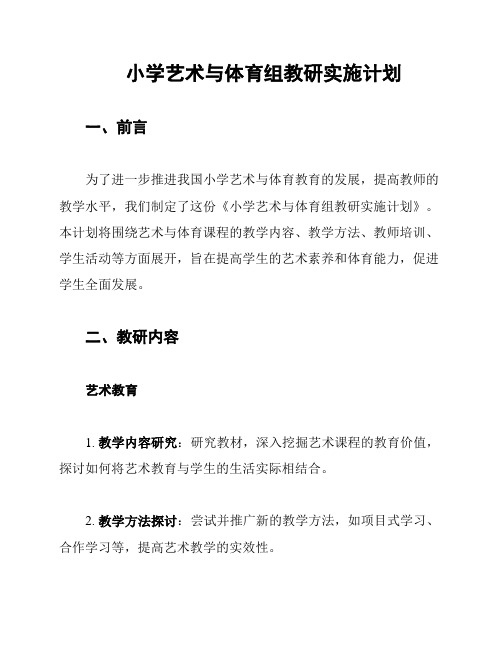 小学艺术与体育组教研实施计划

一、前言

为了进一步推进我国小学艺术与体育教育的发展，提高教师的教学水平，我们制定了这份《小学艺术与体育组教研实施计划》。本计划将围绕艺术与体育课程的教学内容、教学方法、教师培训、学生活动等方面展开，旨在提高学生的艺术素养和体育能力，促进学生全面发展。

二、教研内容

艺术教育

1. 教学内容研究：研究教材，深入挖掘艺术课程的教育价值，探讨如何将艺术教育与学生的生活实际相结合。

2. 教学方法探讨：尝试并推广新的教学方法，如项目式学习、合作学习等，提高艺术教学的实效性。